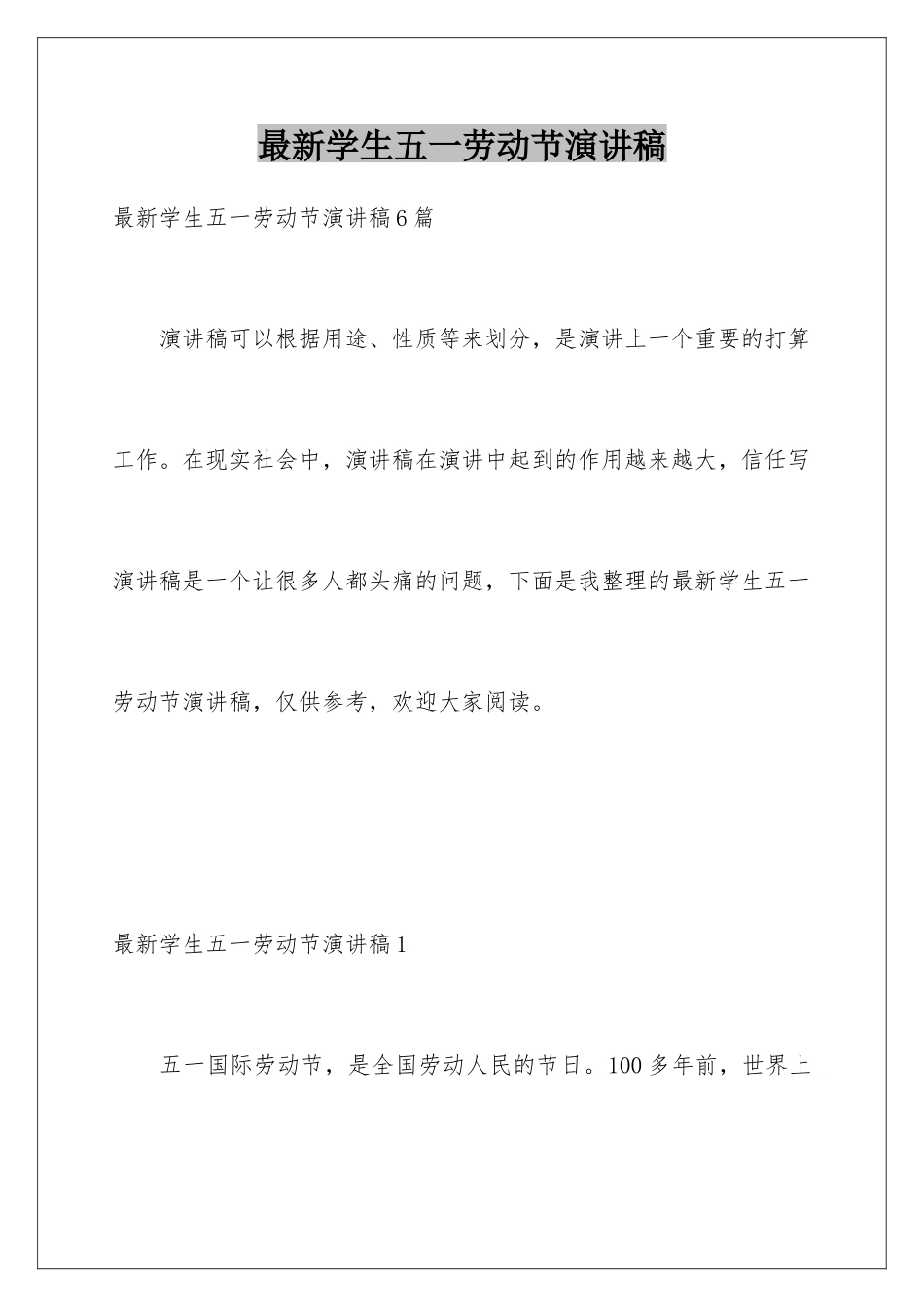 最新学生五一劳动节演讲稿

最新学生五一劳动节演讲稿6篇

演讲稿可以根据用途、性质等来划分，是演讲上一个重要的打算工作。在现实社会中，演讲稿在演讲中起到的作用越来越大，信任写演讲稿是一个让很多人都头痛的问题，下面是我整理的最新学生五一劳动节演讲稿，仅供参考，欢迎大家阅读。

最新学生五一劳动节演讲稿1

五一国际劳动节，是全国劳动人民的节日。100多年前，世界上